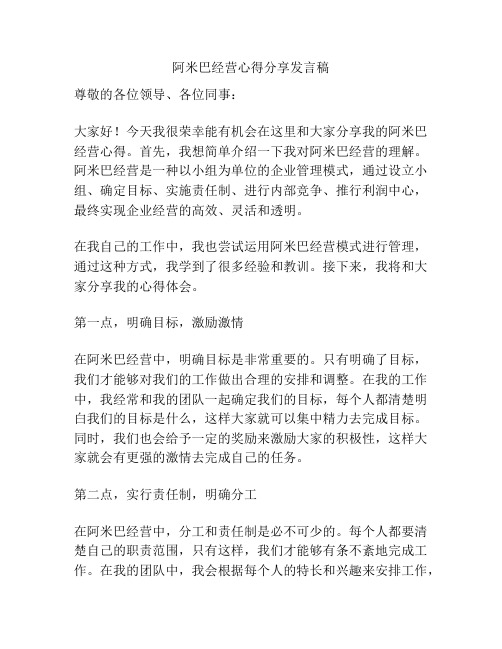 阿米巴经营心得分享发言稿

尊敬的各位领导、各位同事：

大家好！今天我很荣幸能有机会在这里和大家分享我的阿米巴经营心得。首先，我想简单介绍一下我对阿米巴经营的理解。阿米巴经营是一种以小组为单位的企业管理模式，通过设立小组、确定目标、实施责任制、进行内部竞争、推行利润中心，最终实现企业经营的高效、灵活和透明。

在我自己的工作中，我也尝试运用阿米巴经营模式进行管理，通过这种方式，我学到了很多经验和教训。接下来，我将和大家分享我的心得体会。

第一点，明确目标，激励激情

在阿米巴经营中，明确目标是非常重要的。只有明确了目标，我们才能够对我们的工作做出合理的安排和调整。在我的工作中，我经常和我的团队一起确定我们的目标，每个人都清楚明白我们的目标是什么，这样大家就可以集中精力去完成目标。同时，我们也会给予一定的奖励来激励大家的积极性，这样大家就会有更强的激情去完成自己的任务。

第二点，实行责任制，明确分工

在阿米巴经营中，分工和责任制是必不可少的。每个人都要清楚自己的职责范围，只有这样，我们才能够有条不紊地完成工作。在我的团队中，我会根据每个人的特长和兴趣来安排工作，